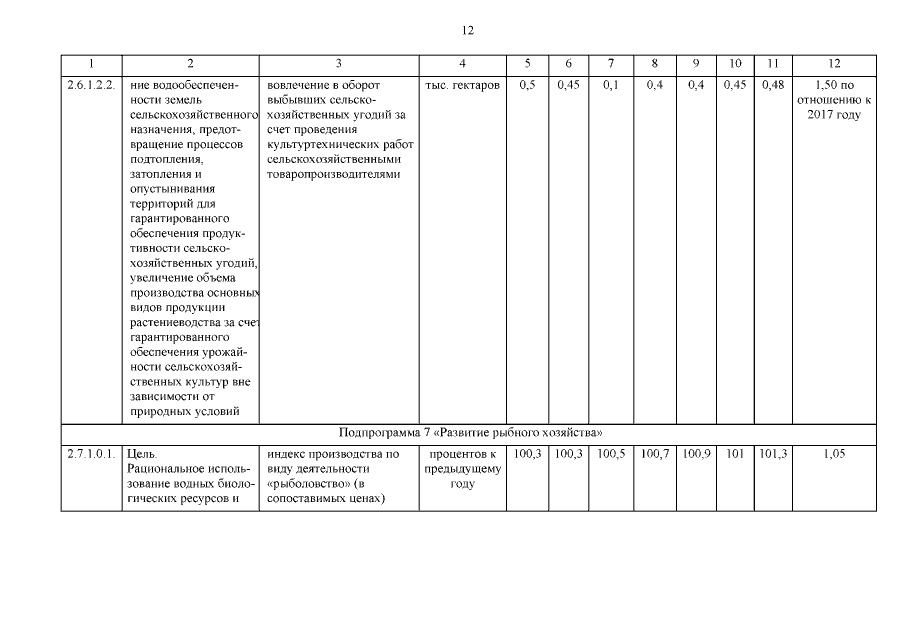 12

| 1 | 2 | 3 | 4 | 5 | 6 | 7 | 8 | 9 | 10 | 11 | 12 |
|---|---|---|---|---|---|---|---|---|---|---|---|
| 2.6.1.2.2. | ние водообеспеченности земель сельскохозяйственного назначения, предотвращение процессов подтопления, затопления и опустынивания территорий для гарантированного обеспечения продуктивности сельскохозяйственных угодий, увеличение объема производства основных видов продукции растениеводства за счет гарантированного обеспечения урожайности сельскохозяйственных культур вне зависимости от природных условий | вовлечение в оборот выбывших сельскохозяйственных угодий за счет проведения культуртехнических работ сельскохозяйственными товаропроизводителями | тыс. гектаров | 0,5 | 0,45 | 0,1 | 0,4 | 0,4 | 0,45 | 0,48 | 1,50 по отношению к 2017 году |
| Подпрограмма 7 «Развитие рыбного хозяйства» | | | | | | | | | | | |
| 2.7.1.0.1. | Цель. Рациональное использование водных биологических ресурсов и | индекс производства по виду деятельности «рыболовство» (в сопоставимых ценах) | процентов к предыдущему году | 100,3 | 100,3 | 100,5 | 100,7 | 100,9 | 101 | 101,3 | 1,05 |